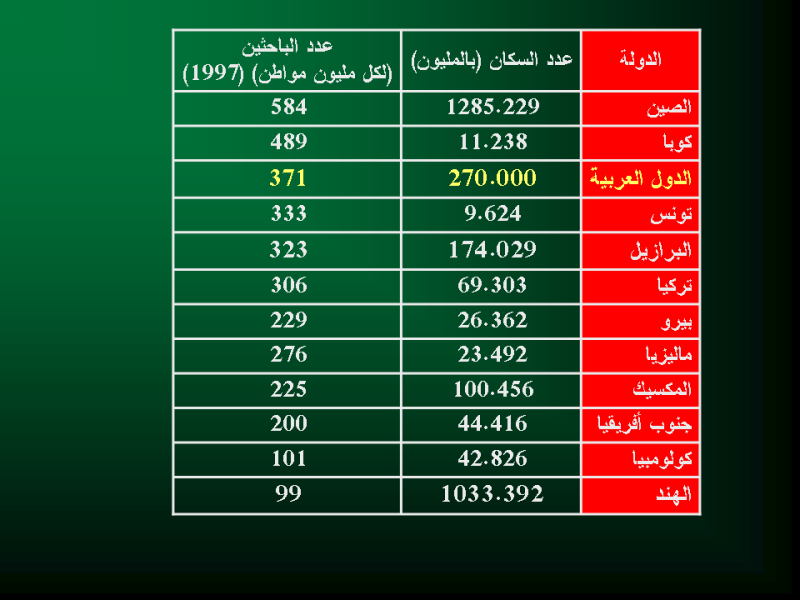 | الدولة | عدد السكان (بالمليون) | عدد الباحثين (لكل مليون مواطن) (1997) |
|---|---|---|
| الصين | 1285.229 | 584 |
| كوبا | 11.238 | 489 |
| الدول العربية | 270.000 | 371 |
| تونس | 9.624 | 333 |
| البرازيل | 174.029 | 323 |
| تركيا | 69.303 | 306 |
| بيرو | 26.362 | 229 |
| ماليزيا | 23.492 | 276 |
| المكسيك | 100.456 | 225 |
| جنوب أفريقيا | 44.416 | 200 |
| كولومبيا | 42.826 | 101 |
| الهند | 1033.392 | 99 |